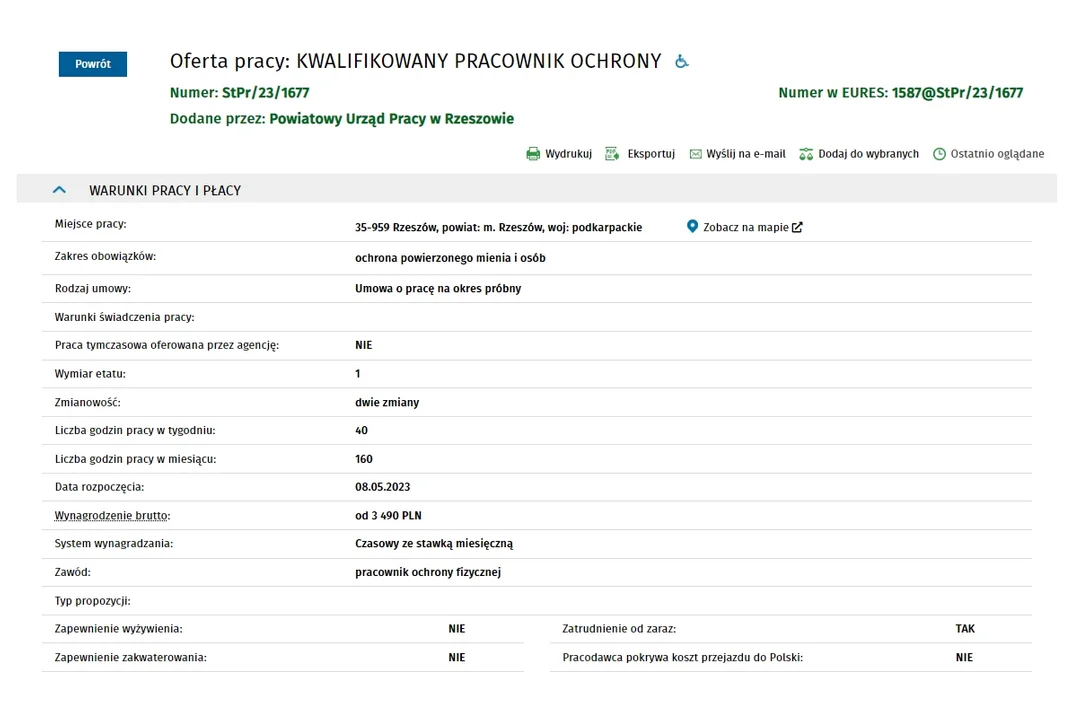 Powrót

Oferta pracy: KWALIFIKOWANY PRACOWNIK OCHRONY

Numer: StPr/23/1677

Numer w EURES: 1587@StPr/23/1677

Dodane przez: Powiatowy Urząd Pracy w Rzeszowie

Wydrukuj Eksportuj Wyślij na e-mail Dodaj do wybranych Ostatnio oglądane

WARUNKI PRACY I PŁACY

| | |
|---|---|
| Miejsce pracy: | 35-959 Rzeszów, powiat: m. Rzeszów, woj: podkarpackie Zobacz na mapie |
| Zakres obowiązków: | ochrona powierzonego mienia i osób |
| Rodzaj umowy: | Umowa o pracę na okres próbny |
| Warunki świadczenia pracy: | |
| Praca tymczasowa oferowana przez agencję: | NIE |
| Wymiar etatu: | 1 |
| Zmianowość: | dwie zmiany |
| Liczba godzin pracy w tygodniu: | 40 |
| Liczba godzin pracy w miesiącu: | 160 |
| Data rozpoczęcia: | 08.05.2023 |
| Wynagrodzenie brutto: | od 3 490 PLN |
| System wynagradzania: | Czasowy ze stawką miesięczną |
| Zawód: | pracownik ochrony fizycznej |
| Typ propozycji: | |

| | | | |
|---|---|---|---|
| Zapewnienie wyżywienia: | NIE | Zatrudnienie od zaraz: | TAK |
| Zapewnienie zakwaterowania: | NIE | Pracodawca pokrywa koszt przejazdu do Polski: | NIE |